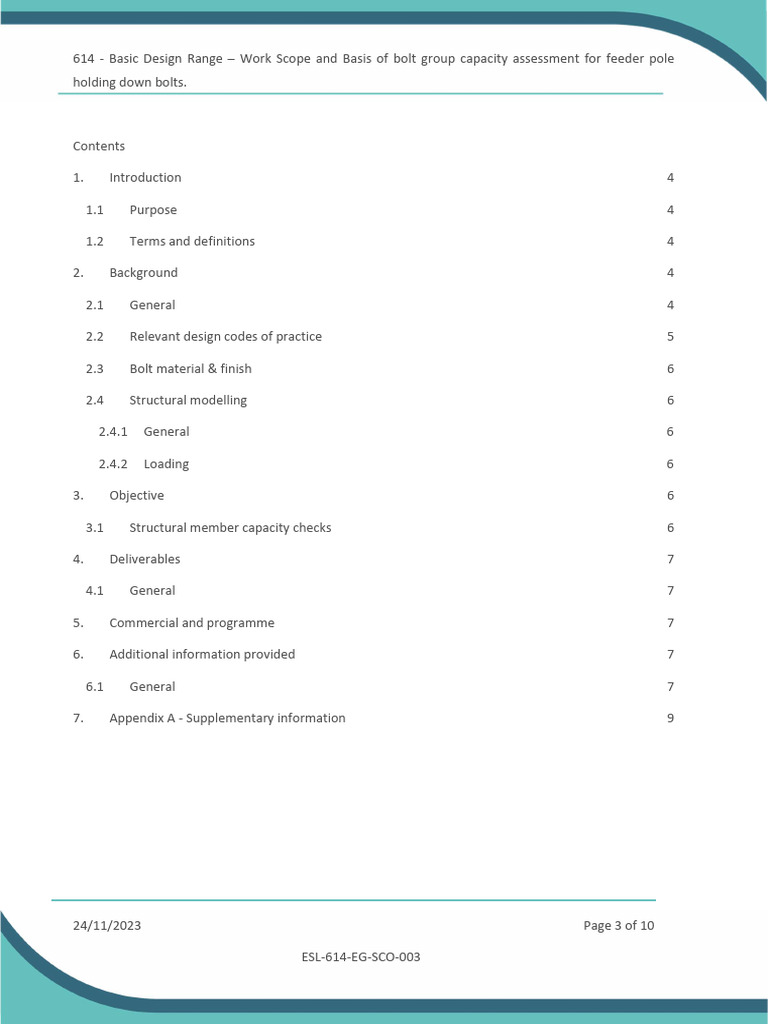 614 - Basic Design Range – Work Scope and Basis of bolt group capacity assessment for feeder pole holding down bolts.

Contents

1. Introduction 4

1.1 Purpose 4

1.2 Terms and definitions 4

2. Background 4

2.1 General 4

2.2 Relevant design codes of practice 5

2.3 Bolt material & finish 6

2.4 Structural modelling 6

2.4.1 General 6

2.4.2 Loading 6

3. Objective 6

3.1 Structural member capacity checks 6

4. Deliverables 7

4.1 General 7

5. Commercial and programme 7

6. Additional information provided 7

6.1 General 7

7. Appendix A - Supplementary information 9

24/11/2023

Page 3 of 10

ESL-614-EG-SCO-003